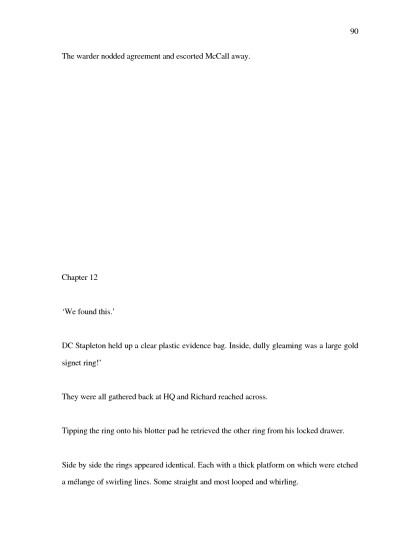 90

The warder nodded agreement and escorted McCall away.

Chapter 12

'We found this.'

DC Stapleton held up a clear plastic evidence bag. Inside, dully gleaming was a large gold signet ring!'

They were all gathered back at HQ and Richard reached across.

Tipping the ring onto his blotter pad he retrieved the other ring from his locked drawer.

Side by side the rings appeared identical. Each with a thick platform on which were etched a mélange of swirling lines. Some straight and most looped and whirling.